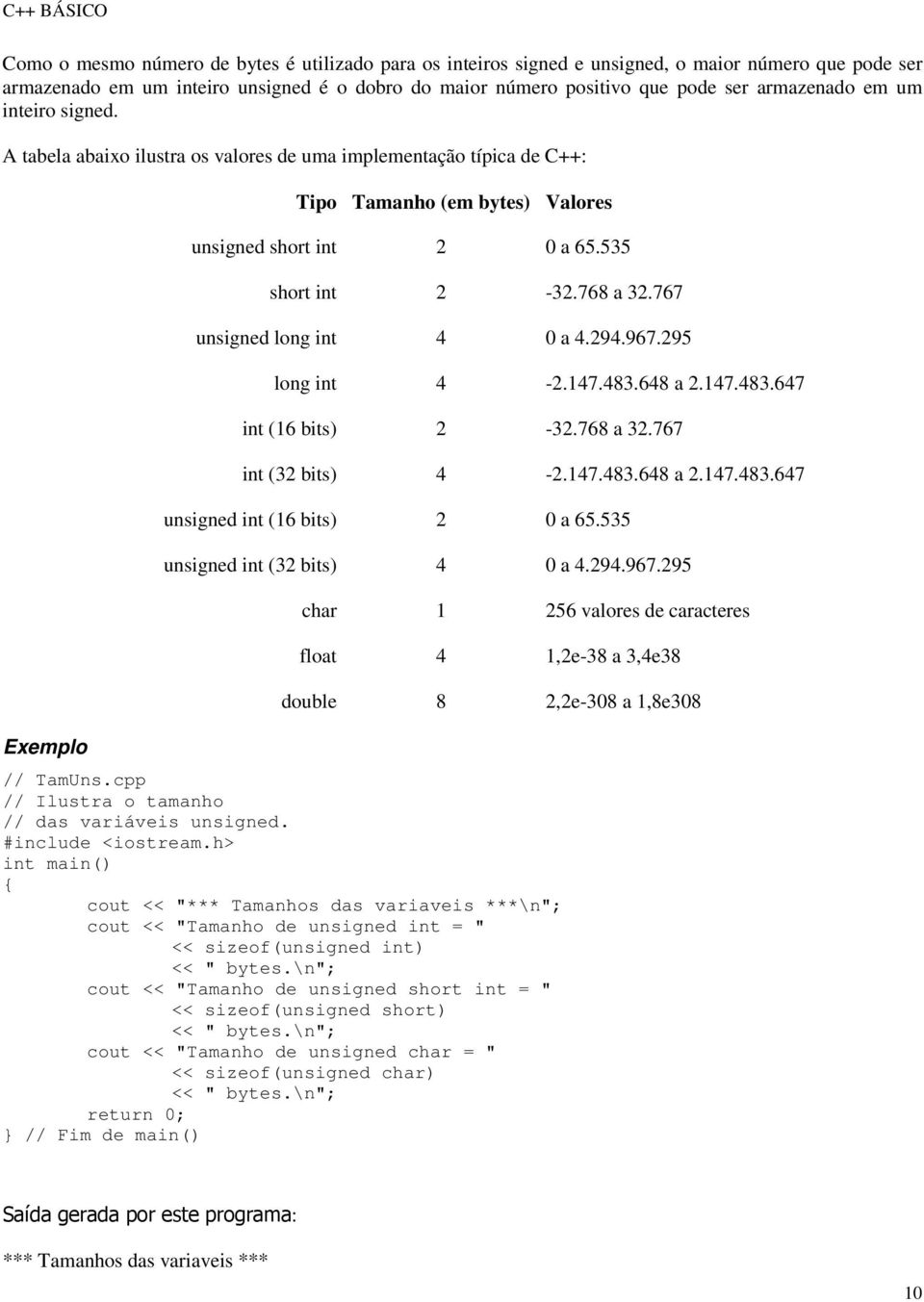 C++ BÁSICO

Como o mesmo número de bytes é utilizado para os inteiros signed e unsigned, o maior número que pode ser armazenado em um inteiro unsigned é o dobro do maior número positivo que pode ser armazenado em um inteiro signed.

A tabela abaixo ilustra os valores de uma implementação típica de C++:

| Tipo | Tamanho (em bytes) | Valores |
|---|---|---|
| unsigned short int | 2 | 0 a 65.535 |
| short int | 2 | -32.768 a 32.767 |
| unsigned long int | 4 | 0 a 4.294.967.295 |
| long int | 4 | -2.147.483.648 a 2.147.483.647 |
| int (16 bits) | 2 | -32.768 a 32.767 |
| int (32 bits) | 4 | -2.147.483.648 a 2.147.483.647 |
| unsigned int (16 bits) | 2 | 0 a 65.535 |
| unsigned int (32 bits) | 4 | 0 a 4.294.967.295 |
| char | 1 | 256 valores de caracteres |
| float | 4 | 1,2e-38 a 3,4e38 |
| double | 8 | 2,2e-308 a 1,8e308 |

Exemplo

// TamUns.cpp
// Ilustra o tamanho
// das variáveis unsigned.
#include <iostream.h>
int main()
{
cout << "*** Tamanhos das variaveis ***\n";
cout << "Tamanho de unsigned int = "
<< sizeof(unsigned int)
<< " bytes.\n";
cout << "Tamanho de unsigned short int = "
<< sizeof(unsigned short)
<< " bytes.\n";
cout << "Tamanho de unsigned char = "
<< sizeof(unsigned char)
<< " bytes.\n";
return 0;
} // Fim de main()

Saída gerada por este programa:

*** Tamanhos das variaveis ***

10